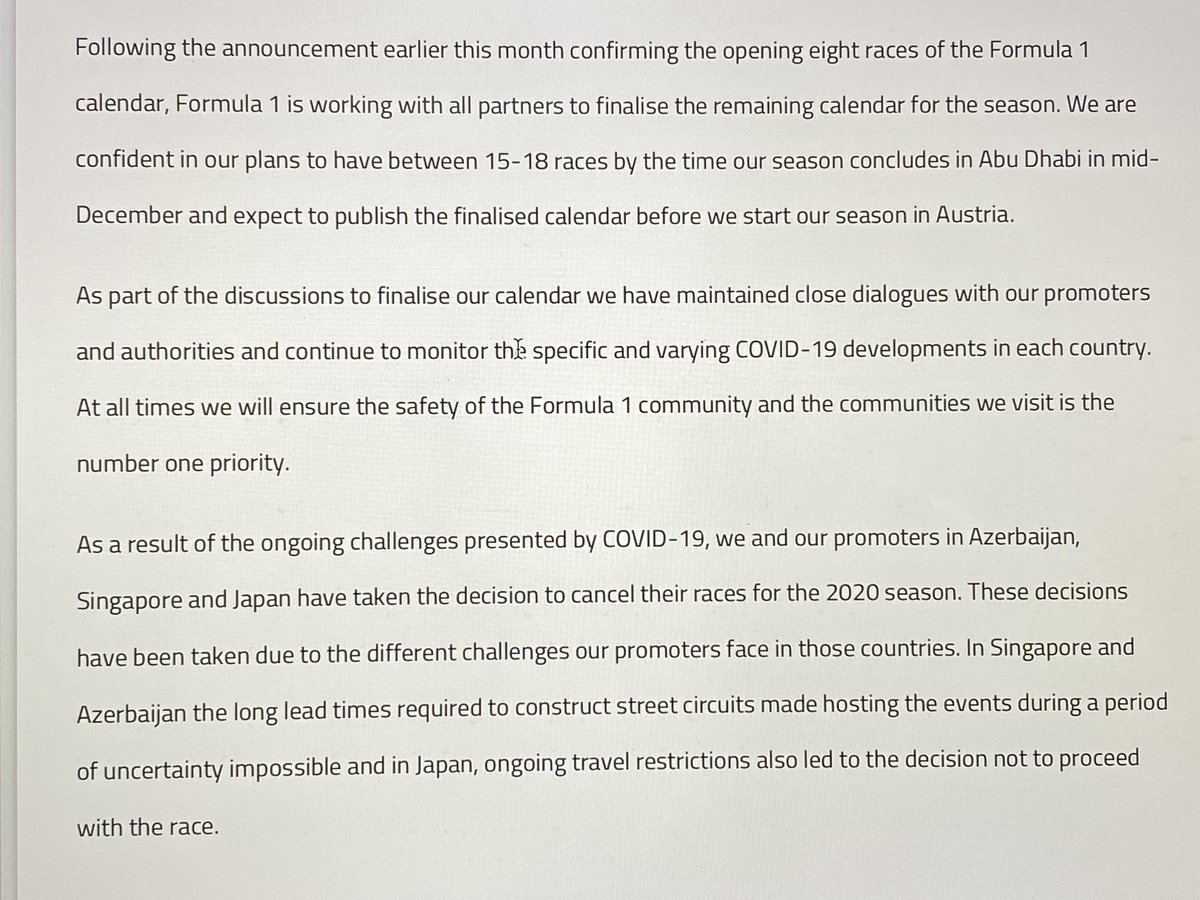 Following the announcement earlier this month confirming the opening eight races of the Formula 1 calendar, Formula 1 is working with all partners to finalise the remaining calendar for the season. We are confident in our plans to have between 15-18 races by the time our season concludes in Abu Dhabi in mid-December and expect to publish the finalised calendar before we start our season in Austria.

As part of the discussions to finalise our calendar we have maintained close dialogues with our promoters and authorities and continue to monitor the specific and varying COVID-19 developments in each country. At all times we will ensure the safety of the Formula 1 community and the communities we visit is the number one priority.

As a result of the ongoing challenges presented by COVID-19, we and our promoters in Azerbaijan, Singapore and Japan have taken the decision to cancel their races for the 2020 season. These decisions have been taken due to the different challenges our promoters face in those countries. In Singapore and Azerbaijan the long lead times required to construct street circuits made hosting the events during a period of uncertainty impossible and in Japan, ongoing travel restrictions also led to the decision not to proceed with the race.